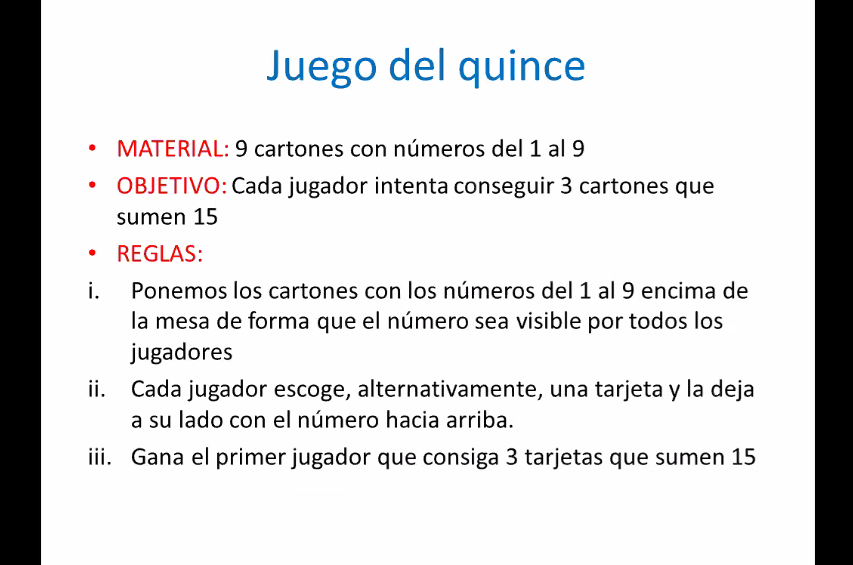 Juego del quince

• MATERIAL: 9 cartones con números del 1 al 9
• OBJETIVO: Cada jugador intenta conseguir 3 cartones que sumen 15
• REGLAS:
i. Ponemos los cartones con los números del 1 al 9 encima de la mesa de forma que el número sea visible por todos los jugadores
ii. Cada jugador escoge, alternativamente, una tarjeta y la deja a su lado con el número hacia arriba.
iii. Gana el primer jugador que consiga 3 tarjetas que sumen 15